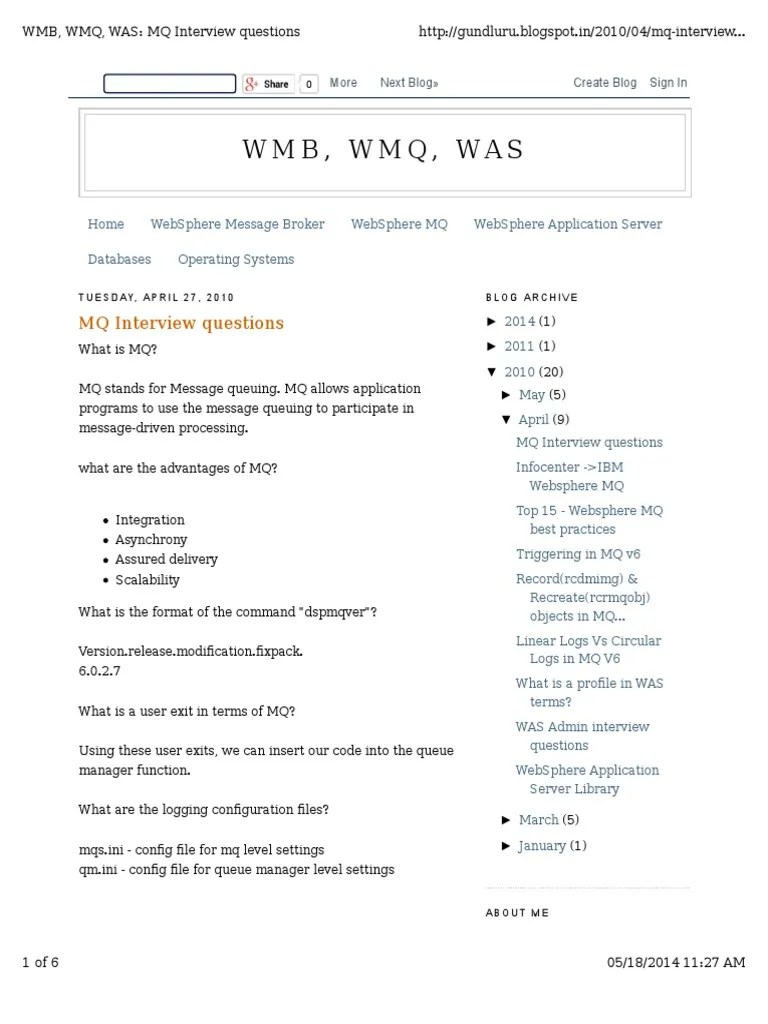 WMB, WMQ, WAS: MQ Interview questions http://gundluru.blogspot.in/2010/04/mq-interview...

Share 0 More Next Blog» Create Blog Sign In

WMB, WMQ, WAS

Home WebSphere Message Broker WebSphere MQ WebSphere Application Server

Databases Operating Systems

TUESDAY, APRIL 27, 2010

MQ Interview questions

What is MQ?

MQ stands for Message queuing. MQ allows application programs to use the message queuing to participate in message-driven processing.

what are the advantages of MQ?

- Integration
- Asynchrony
- Assured delivery
- Scalability

What is the format of the command "dspmqver"?

Version.release.modification.fixpack.
6.0.2.7

What is a user exit in terms of MQ?

Using these user exits, we can insert our code into the queue manager function.

What are the logging configuration files?

mqs.ini - config file for mq level settings
qm.ini - config file for queue manager level settings

BLOG ARCHIVE

► 2014 (1)
► 2011 (1)
▼ 2010 (20)
► May (5)
▼ April (9)
MQ Interview questions
Infocenter ->IBM Websphere MQ
Top 15 - Websphere MQ best practices
Triggering in MQ v6
Record(rcdmimg) & Recreate(rcrmqobj) objects in MQ...
Linear Logs Vs Circular Logs in MQ V6
What is a profile in WAS terms?
WAS Admin interview questions
WebSphere Application Server Library
► March (5)
► January (1)

ABOUT ME

1 of 6 05/18/2014 11:27 AM